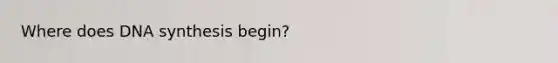 Where does DNA synthesis begin?